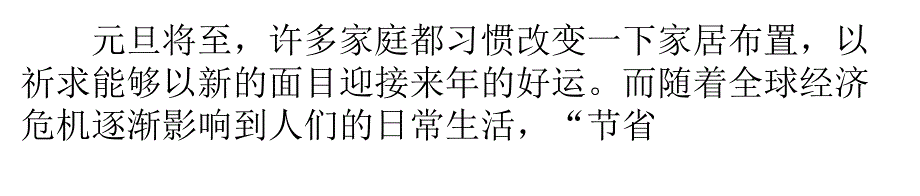 元旦将至，许多家庭都习惯改变一下家居布置，以祈求能够以新的面目迎接来年的好运。而随着全球经济危机逐渐影响到人们的日常生活，“节省